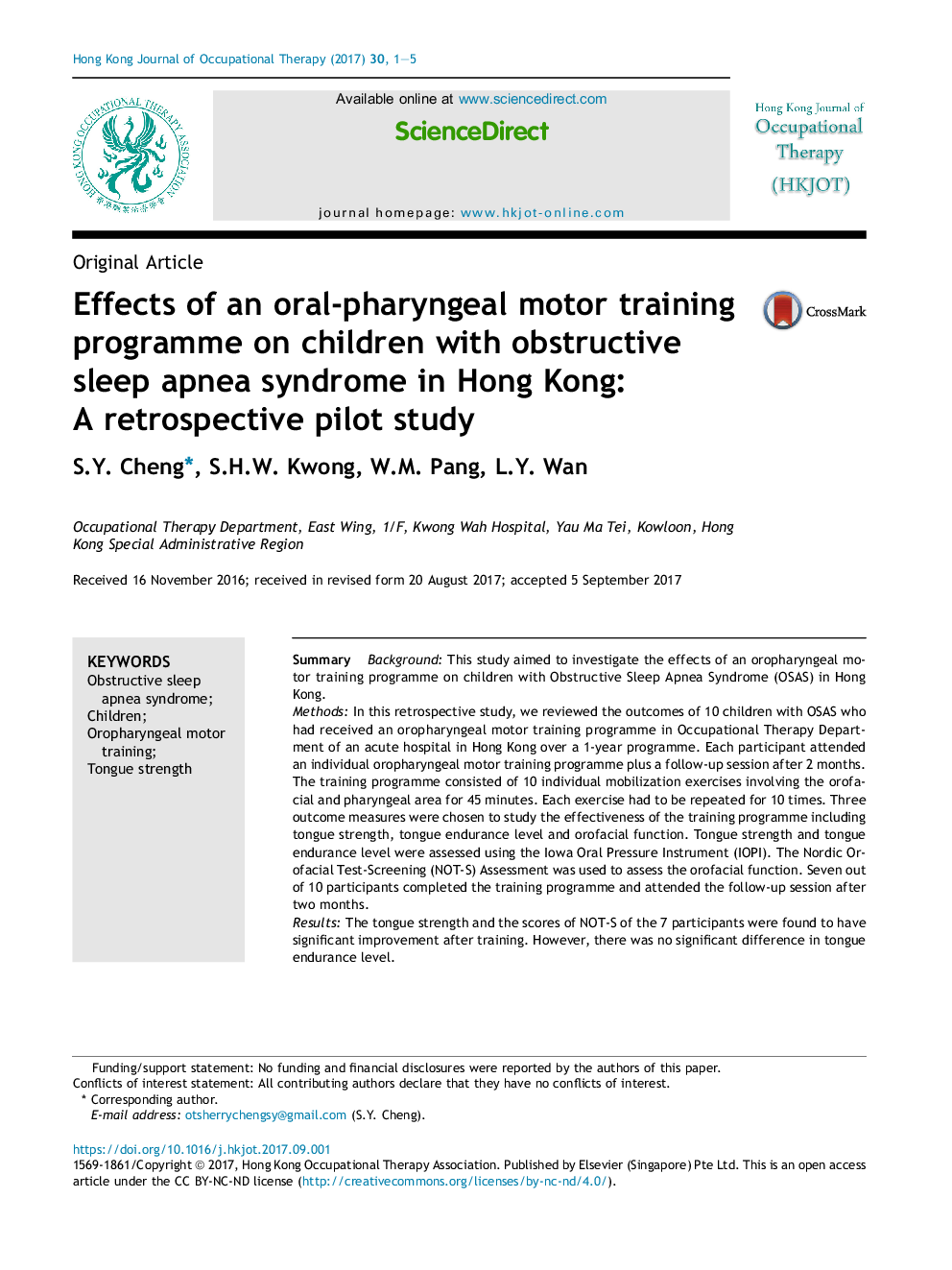 Hong Kong Journal of Occupational Therapy (2017) 30, 1—5

HONG KONG OCCUPATIONAL THERAPY ASSOCIATION

Available online at www.sciencedirect.com

ScienceDirect

journal homepage: www.hkjot-online.com

Hong Kong Journal of Occupational Therapy (HKJOT)

Original Article

Effects of an oral-pharyngeal motor training programme on children with obstructive sleep apnea syndrome in Hong Kong: A retrospective pilot study

CrossMark

S.Y. Cheng*, S.H.W. Kwong, W.M. Pang, L.Y. Wan

Occupational Therapy Department, East Wing, 1/F, Kwong Wah Hospital, Yau Ma Tei, Kowloon, Hong Kong Special Administrative Region

Received 16 November 2016; received in revised form 20 August 2017; accepted 5 September 2017

KEYWORDS
Obstructive sleep apnea syndrome;
Children;
Oropharyngeal motor training;
Tongue strength

Summary Background: This study aimed to investigate the effects of an oropharyngeal motor training programme on children with Obstructive Sleep Apnea Syndrome (OSAS) in Hong Kong.
Methods: In this retrospective study, we reviewed the outcomes of 10 children with OSAS who had received an oropharyngeal motor training programme in Occupational Therapy Department of an acute hospital in Hong Kong over a 1-year programme. Each participant attended an individual oropharyngeal motor training programme plus a follow-up session after 2 months. The training programme consisted of 10 individual mobilization exercises involving the orofacial and pharyngeal area for 45 minutes. Each exercise had to be repeated for 10 times. Three outcome measures were chosen to study the effectiveness of the training programme including tongue strength, tongue endurance level and orofacial function. Tongue strength and tongue endurance level were assessed using the Iowa Oral Pressure Instrument (IOPI). The Nordic Orofacial Test-Screening (NOT-S) Assessment was used to assess the orofacial function. Seven out of 10 participants completed the training programme and attended the follow-up session after two months.
Results: The tongue strength and the scores of NOT-S of the 7 participants were found to have significant improvement after training. However, there was no significant difference in tongue endurance level.

Funding/support statement: No funding and financial disclosures were reported by the authors of this paper.
Conflicts of interest statement: All contributing authors declare that they have no conflicts of interest.
* Corresponding author.
E-mail address: otsherrychengsy@gmail.com (S.Y. Cheng).

https://doi.org/10.1016/j.hkjot.2017.09.001
1569-1861/Copyright © 2017, Hong Kong Occupational Therapy Association. Published by Elsevier (Singapore) Pte Ltd. This is an open access article under the CC BY-NC-ND license (http://creativecommons.org/licenses/by-nc-nd/4.0/).